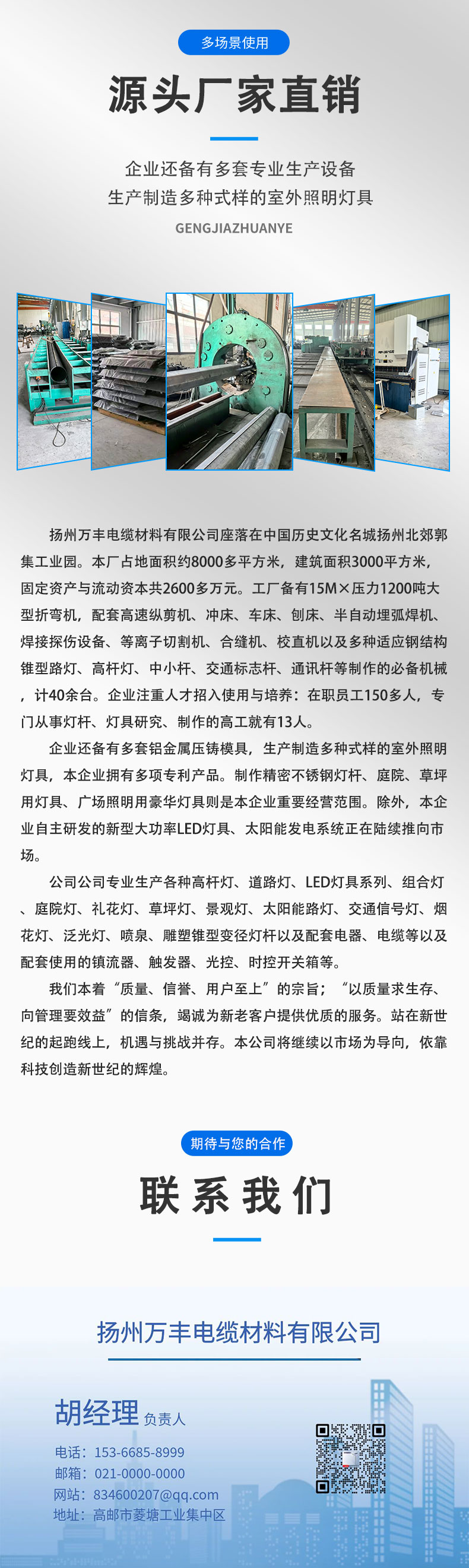 多场景使用

源头厂家直销

企业还备有多套专业生产设备
生产制造多种式样的室外照明灯具
GENGJIAZHUANYE

扬州万丰电缆材料有限公司座落在中国历史文化名城扬州北郊郭集工业园。本厂占地面积约8000多平方米，建筑面积3000平方米，固定资产与流动资本共2600多万元。工厂备有15M×压力1200吨大型折弯机，配套高速纵剪机、冲床、车床、刨床、半自动埋弧焊机、焊接探伤设备、等离子切割机、合缝机、校直机以及多种适应钢结构锥型路灯、高杆灯、中小杆、交通标志杆、通讯杆等制作的必备机械，计40余台。企业注重人才招入使用与培养：在职员工150多人，专门从事灯杆、灯具研究、制作的高工就有13人。

企业还备有多套铝金属压铸模具，生产制造多种式样的室外照明灯具，本企业拥有多项专利产品。制作精密不锈钢灯杆、庭院、草坪用灯具、广场照明用豪华灯具则是本企业重要经营范围。除外，本企业自主研发的新型大功率LED灯具、太阳能发电系统正在陆续推向市场。

公司公司专业生产各种高杆灯、道路灯、LED灯具系列、组合灯、庭院灯、礼花灯、草坪灯、景观灯、太阳能路灯、交通信号灯、烟花灯、泛光灯、喷泉、雕塑锥型变径灯杆以及配套电器、电缆等以及配套使用的镇流器、触发器、光控、时控开关箱等。

我们本着“质量、信誉、用户至上”的宗旨；“以质量求生存、向管理要效益”的信条，竭诚为新老客户提供优质的服务。站在新世纪的起跑线上，机遇与挑战并存。本公司将继续以市场为导向，依靠科技创造新世纪的辉煌。

期待与您的合作

联系我们

扬州万丰电缆材料有限公司

胡经理 负责人

电话：153-6685-8999
邮箱：021-0000-0000
网站：834600207@qq.com
地址：高邮市菱塘工业集中区